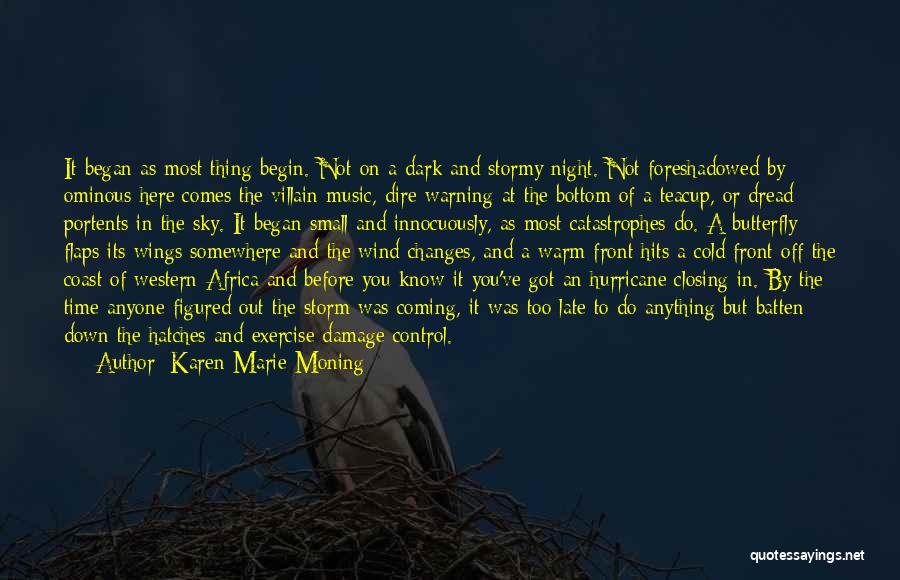 It began as most thing begin. Not on a dark and stormy night. Not foreshadowed by ominous here comes the villain music, dire warning at the bottom of a teacup, or dread portents in the sky. It began small and innocuously, as most catastrophes do. A butterfly flaps its wings somewhere and the wind changes, and a warm front hits a cold front off the coast of western Africa and before you know it you've got an hurricane closing in. By the time anyone figured out the storm was coming, it was too late to do anything but batten down the hatches and exercise damage control.

Author: Karen Marie Moning

quotessayings.net